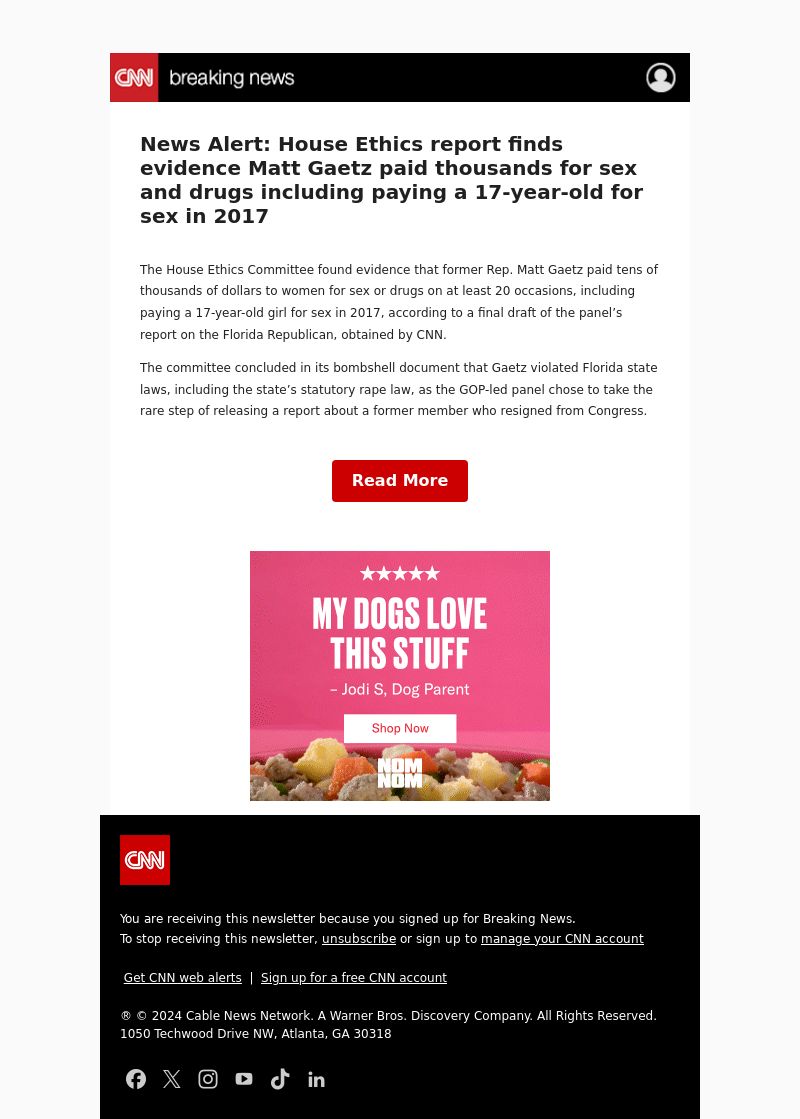 CNN breaking news

News Alert: House Ethics report finds evidence Matt Gaetz paid thousands for sex and drugs including paying a 17-year-old for sex in 2017

The House Ethics Committee found evidence that former Rep. Matt Gaetz paid tens of thousands of dollars to women for sex or drugs on at least 20 occasions, including paying a 17-year-old girl for sex in 2017, according to a final draft of the panel's report on the Florida Republican, obtained by CNN.

The committee concluded in its bombshell document that Gaetz violated Florida state laws, including the state's statutory rape law, as the GOP-led panel chose to take the rare step of releasing a report about a former member who resigned from Congress.

Read More

★★★★★

MY DOGS LOVE THIS STUFF

– Jodi S, Dog Parent

Shop Now

NOM NOM

CNN

You are receiving this newsletter because you signed up for Breaking News.
To stop receiving this newsletter, unsubscribe or sign up to manage your CNN account

Get CNN web alerts | Sign up for a free CNN account

® © 2024 Cable News Network. A Warner Bros. Discovery Company. All Rights Reserved.
1050 Techwood Drive NW, Atlanta, GA 30318